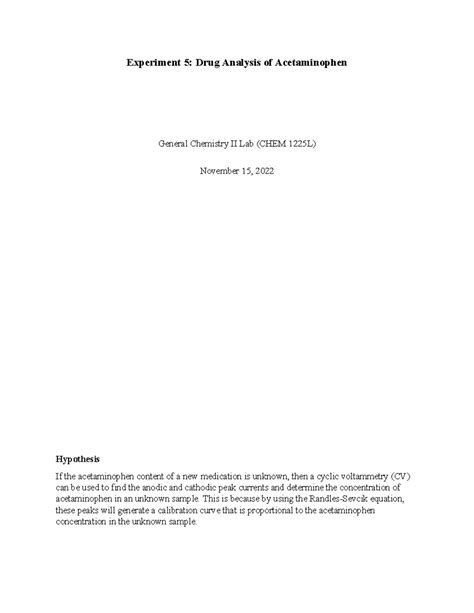 Experiment 5: Drug Analysis of Acetaminophen

General Chemistry II Lab (CHEM 1225L)

November 15, 2022

Hypothesis

If the acetaminophen content of a new medication is unknown, then a cyclic voltammetry (CV) can be used to find the anodic and cathodic peak currents and determine the concentration of acetaminophen in an unknown sample. This is because by using the Randles-Sevcik equation, these peaks will generate a calibration curve that is proportional to the acetaminophen concentration in the unknown sample.